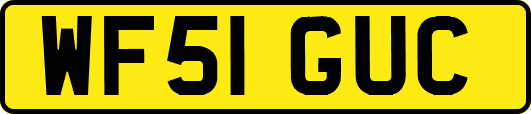 WF51 GUC